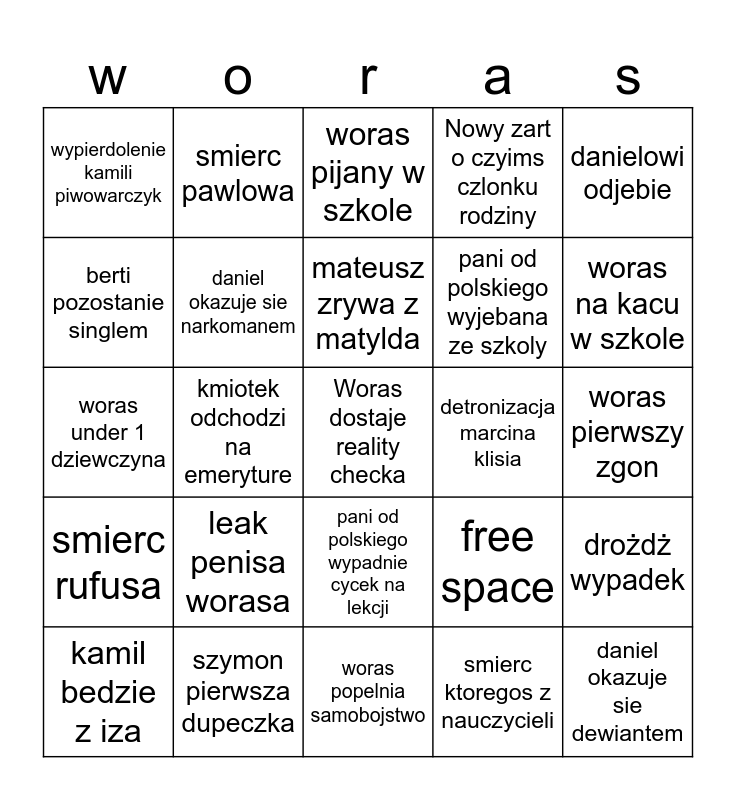 | w | o | r | a | s |
|---|---|---|---|---|
| wypierdolenie kamili piwowarczyk | smierc pawlowa | woras pijany w szkole | Nowy zart o czyims czlonku rodziny | danielowi odjebie |
| berti pozostanie singlem | daniel okazuje sie narkomanem | mateusz zrywa z matylda | pani od polskiego wyjebana ze szkoly | woras na kacu w szkole |
| woras under 1 dziewczyna | kmiotek odchodzi na emeryture | Woras dostaje reality checka | detronizacja marcina klisia | woras pierwszy zgon |
| smierc rufusa | leak penisa worasa | pani od polskiego wypadnie cycek na lekcji | free space | drożdż wypadek |
| kamil bedzie z iza | szymon pierwsza dupeczka | woras popelnia samobojstwo | smierc ktoregos z nauczycieli | daniel okazuje sie dewiantem |